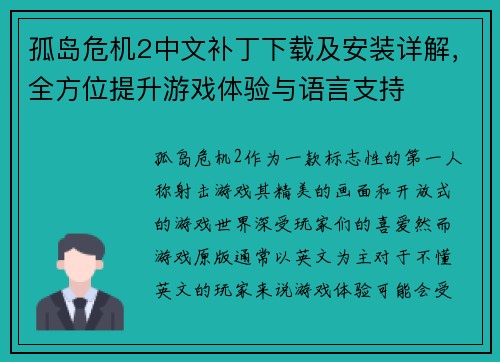 孤岛危机2中文补丁下载及安装详解，全方位提升游戏体验与语言支持

孤岛危机2作为一款标志性的第一人称射击游戏其精美的画面和开放式的游戏世界深受玩家们的喜爱然而游戏原版通常以英文为主对于不懂英文的玩家来说游戏体验可能会受